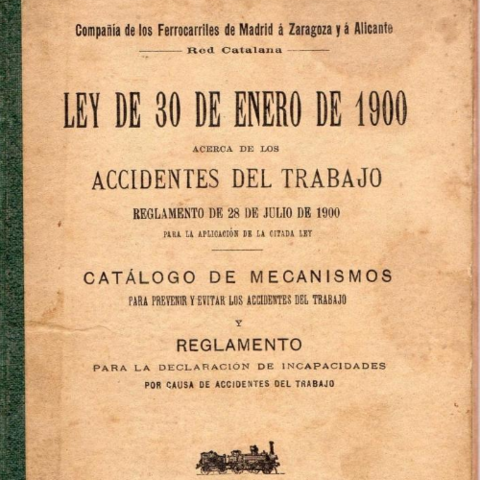 Compañía de los Ferrocarriles de Madrid á Zaragoza y á Alicante

Red Catalana

LEY DE 30 DE ENERO DE 1900

ACERCA DE LOS

ACCIDENTES DEL TRABAJO

REGLAMENTO DE 28 DE JULIO DE 1900

PARA LA APLICACIÓN DE LA CITADA LEY

CATÁLOGO DE MECANISMOS

PARA PREVENIR Y EVITAR LOS ACCIDENTES DEL TRABAJO

Y

REGLAMENTO

PARA LA DECLARACIÓN DE INCAPACIDADES

POR CAUSA DE ACCIDENTES DEL TRABAJO